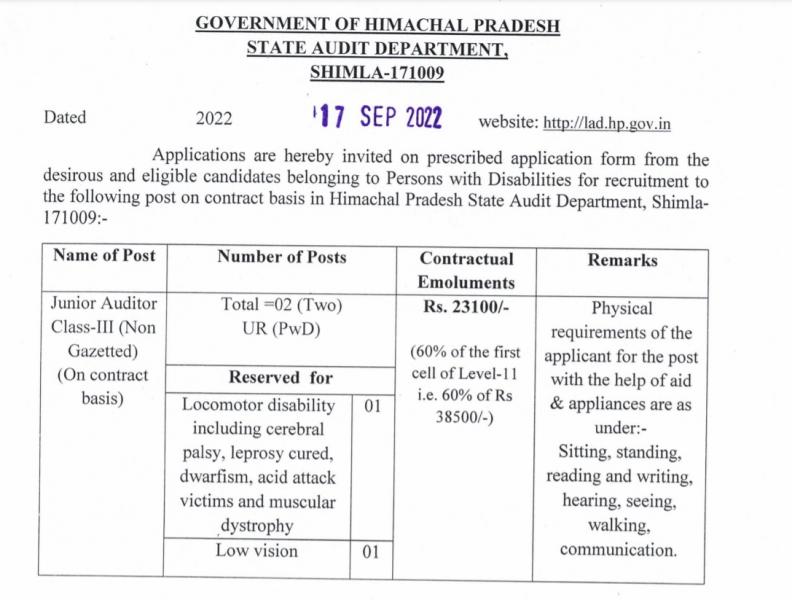 GOVERNMENT OF HIMACHAL PRADESH
STATE AUDIT DEPARTMENT,
SHIMLA-171009

Dated 2022 17 SEP 2022 website: http://lad.hp.gov.in

Applications are hereby invited on prescribed application form from the desirous and eligible candidates belonging to Persons with Disabilities for recruitment to the following post on contract basis in Himachal Pradesh State Audit Department, Shimla-171009:-

| Name of Post | Number of Posts | | Contractual Emoluments | Remarks |
|---|---|---|---|---|
| Junior Auditor Class-III (Non Gazetted) (On contract basis) | Total =02 (Two) UR (PwD) | | Rs. 23100/- (60% of the first cell of Level-11 i.e. 60% of Rs 38500/-) | Physical requirements of the applicant for the post with the help of aid & appliances are as under:- Sitting, standing, reading and writing, hearing, seeing, walking, communication. |
| | Reserved for | | | |
| | Locomotor disability including cerebral palsy, leprosy cured, dwarfism, acid attack victims and muscular dystrophy | 01 | | |
| | Low vision | 01 | | |